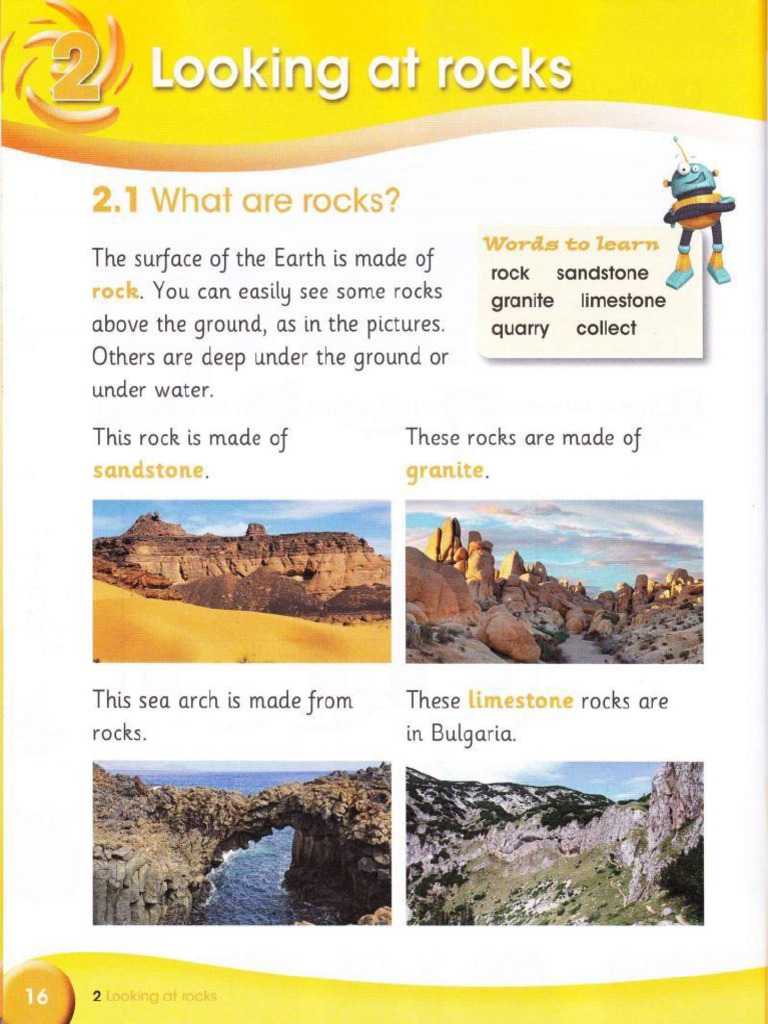 2 Looking at rocks

2.1 What are rocks?

The surface of the Earth is made of rock. You can easily see some rocks above the ground, as in the pictures. Others are deep under the ground or under water.

Words to learn
rock sandstone
granite limestone
quarry collect

This rock is made of sandstone.

These rocks are made of granite.

This sea arch is made from rocks.

These limestone rocks are in Bulgaria.

16 2 Looking at rocks